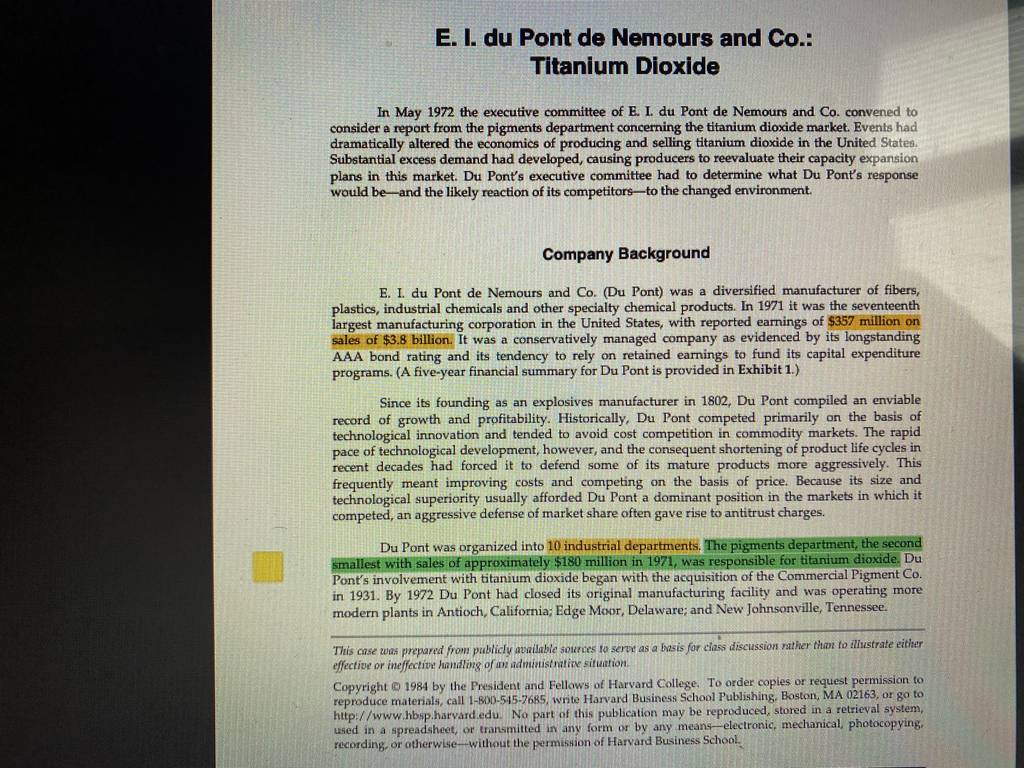 E. I. du Pont de Nemours and Co.:
Titanium Dioxide

In May 1972 the executive committee of E. I. du Pont de Nemours and Co. convened to consider a report from the pigments department concerning the titanium dioxide market. Events had dramatically altered the economics of producing and selling titanium dioxide in the United States. Substantial excess demand had developed, causing producers to reevaluate their capacity expansion plans in this market. Du Pont's executive committee had to determine what Du Pont's response would be—and the likely reaction of its competitors—to the changed environment.

Company Background

E. I. du Pont de Nemours and Co. (Du Pont) was a diversified manufacturer of fibers, plastics, industrial chemicals and other specialty chemical products. In 1971 it was the seventeenth largest manufacturing corporation in the United States, with reported earnings of $357 million on sales of $3.8 billion. It was a conservatively managed company as evidenced by its longstanding AAA bond rating and its tendency to rely on retained earnings to fund its capital expenditure programs. (A five-year financial summary for Du Pont is provided in Exhibit 1.)

Since its founding as an explosives manufacturer in 1802, Du Pont compiled an enviable record of growth and profitability. Historically, Du Pont competed primarily on the basis of technological innovation and tended to avoid cost competition in commodity markets. The rapid pace of technological development, however, and the consequent shortening of product life cycles in recent decades had forced it to defend some of its mature products more aggressively. This frequently meant improving costs and competing on the basis of price. Because its size and technological superiority usually afforded Du Pont a dominant position in the markets in which it competed, an aggressive defense of market share often gave rise to antitrust charges.

Du Pont was organized into 10 industrial departments. The pigments department, the second smallest with sales of approximately $180 million in 1971, was responsible for titanium dioxide. Du Pont's involvement with titanium dioxide began with the acquisition of the Commercial Pigment Co. in 1931. By 1972 Du Pont had closed its original manufacturing facility and was operating more modern plants in Antioch, California; Edge Moor, Delaware; and New Johnsonville, Tennessee.

This case was prepared from publicly available sources to serve as a basis for class discussion rather than to illustrate either effective or ineffective handling of an administrative situation.

Copyright © 1984 by the President and Fellows of Harvard College. To order copies or request permission to reproduce materials, call 1-800-545-7685, write Harvard Business School Publishing, Boston, MA 02163, or go to http://www.hbsp.harvard.edu. No part of this publication may be reproduced, stored in a retrieval system, used in a spreadsheet, or transmitted in any form or by any means—electronic, mechanical, photocopying, recording, or otherwise—without the permission of Harvard Business School.